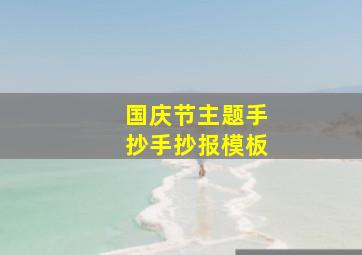 国庆节主题手抄手抄报模板